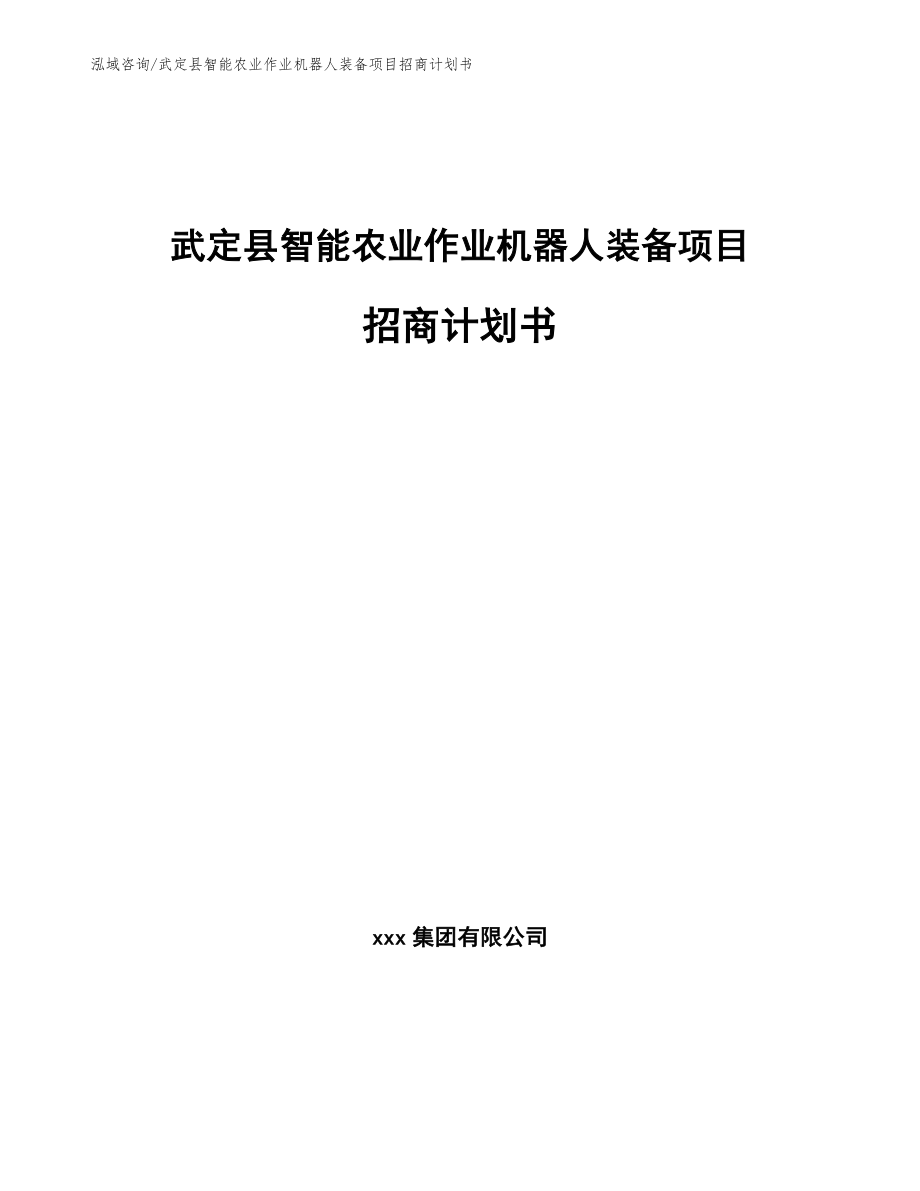 泓域咨询/武定县智能农业作业机器人装备项目招商计划书

武定县智能农业作业机器人装备项目

招商计划书

xxx 集团有限公司